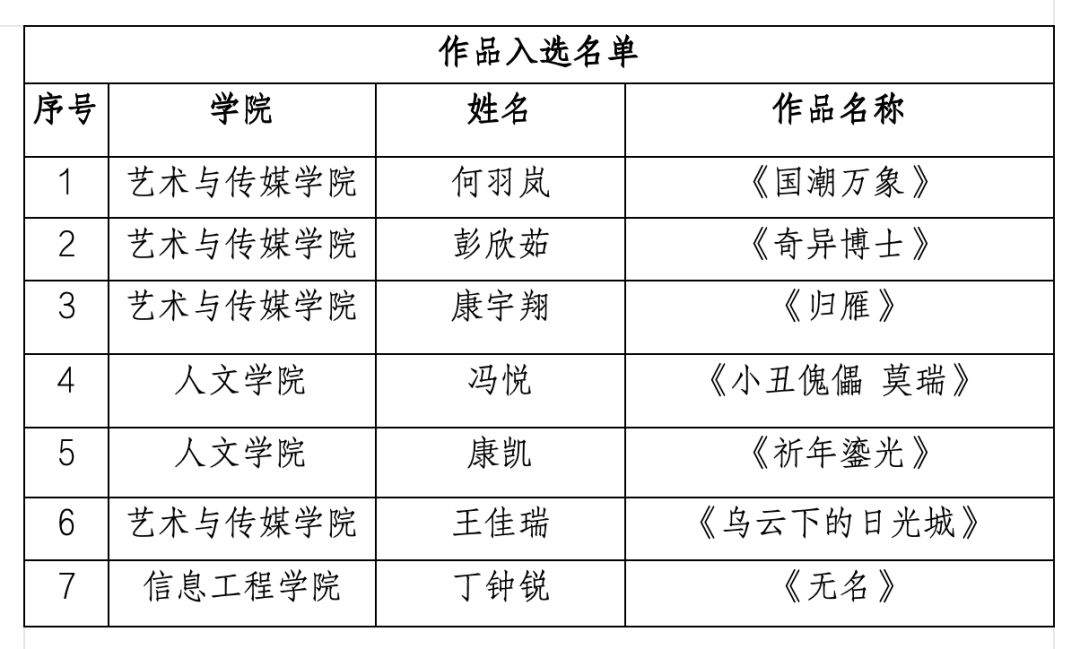 作品入选名单

| 序号 | 学院 | 姓名 | 作品名称 |
|---|---|---|---|
| 1 | 艺术与传媒学院 | 何羽岚 | 《国潮万象》 |
| 2 | 艺术与传媒学院 | 彭欣茹 | 《奇异博士》 |
| 3 | 艺术与传媒学院 | 康宇翔 | 《归雁》 |
| 4 | 人文学院 | 冯悦 | 《小丑傀儡 莫瑞》 |
| 5 | 人文学院 | 康凯 | 《祈年鎏光》 |
| 6 | 艺术与传媒学院 | 王佳瑞 | 《乌云下的日光城》 |
| 7 | 信息工程学院 | 丁钟锐 | 《无名》 |